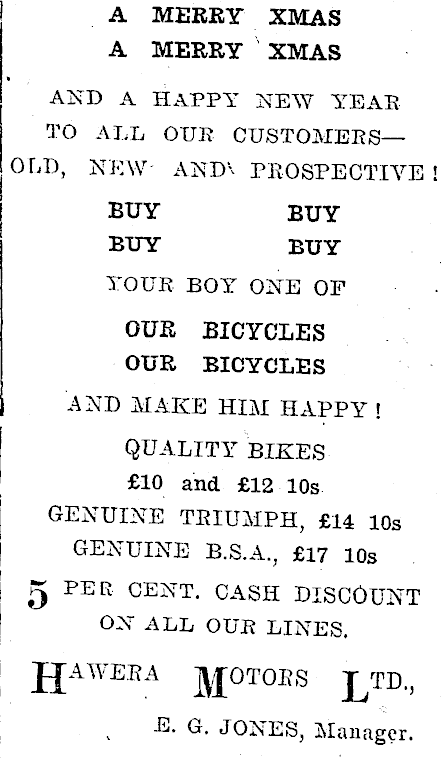 A MERRY XMAS
A MERRY XMAS

AND A HAPPY NEW YEAR
TO ALL OUR CUSTOMERS—
OLD, NEW AND PROSPECTIVE!

BUY BUY
BUY BUY

YOUR BOY ONE OF

OUR BICYCLES
OUR BICYCLES

AND MAKE HIM HAPPY!

QUALITY BIKES
£10 and £12 10s
GENUINE TRIUMPH, £14 10s
GENUINE B.S.A., £17 10s

5 PER CENT. CASH DISCOUNT
ON ALL OUR LINES.

HAWERA MOTORS LTD.,
E. G. JONES, Manager.